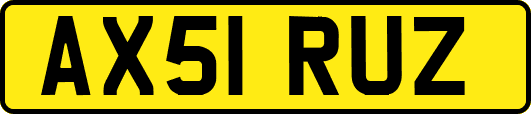 AX51 RUZ